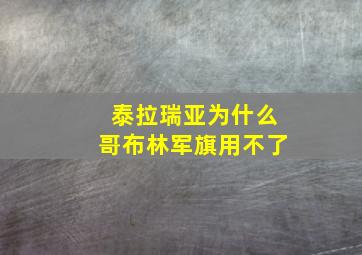 泰拉瑞亚为什么
哥布林军旗用不了